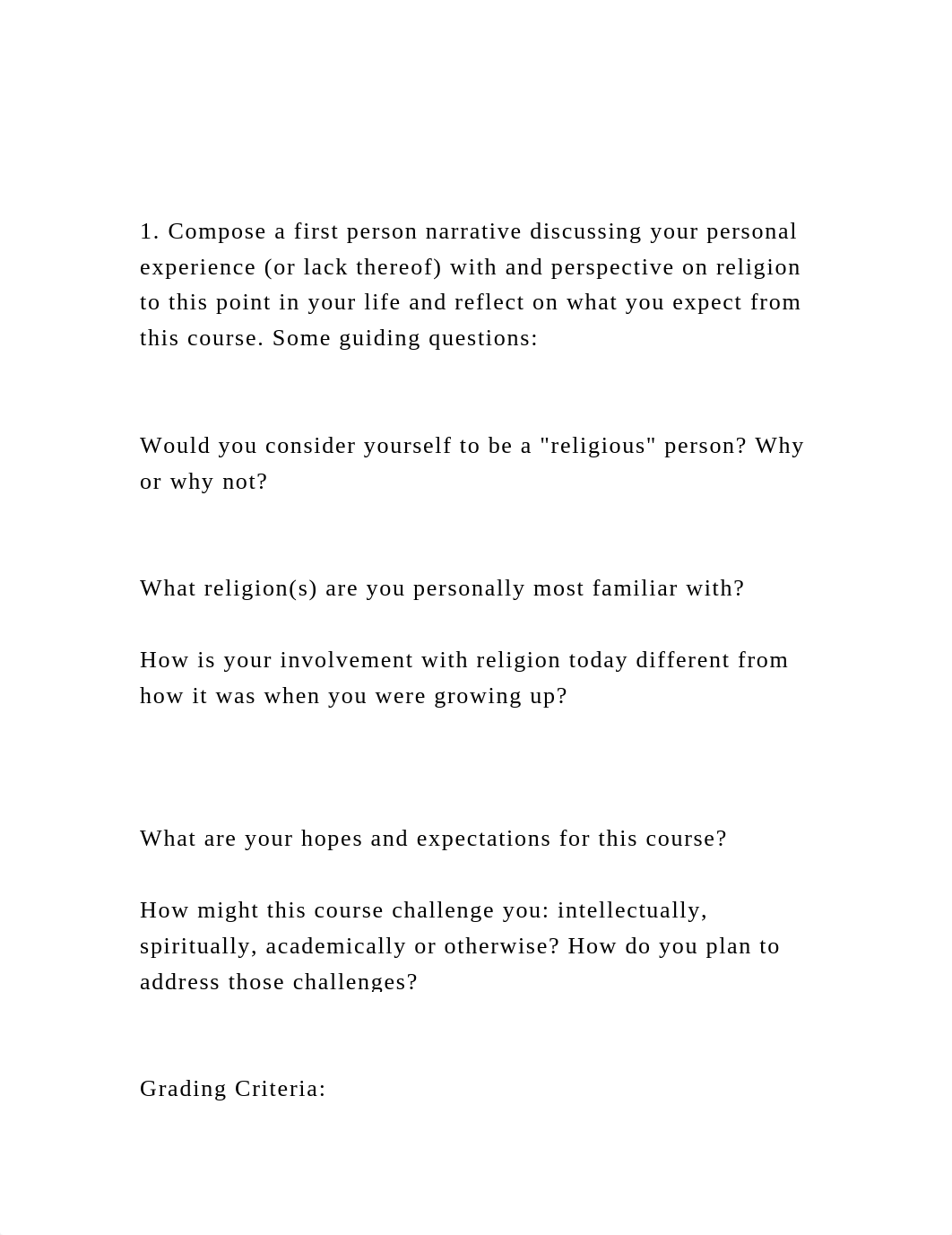 1. Compose a first person narrative discussing your personal experience (or lack thereof) with and perspective on religion to this point in your life and reflect on what you expect from this course. Some guiding questions:

Would you consider yourself to be a "religious" person? Why or why not?

What religion(s) are you personally most familiar with?

How is your involvement with religion today different from how it was when you were growing up?

What are your hopes and expectations for this course?

How might this course challenge you: intellectually, spiritually, academically or otherwise? How do you plan to address those challenges?

Grading Criteria: